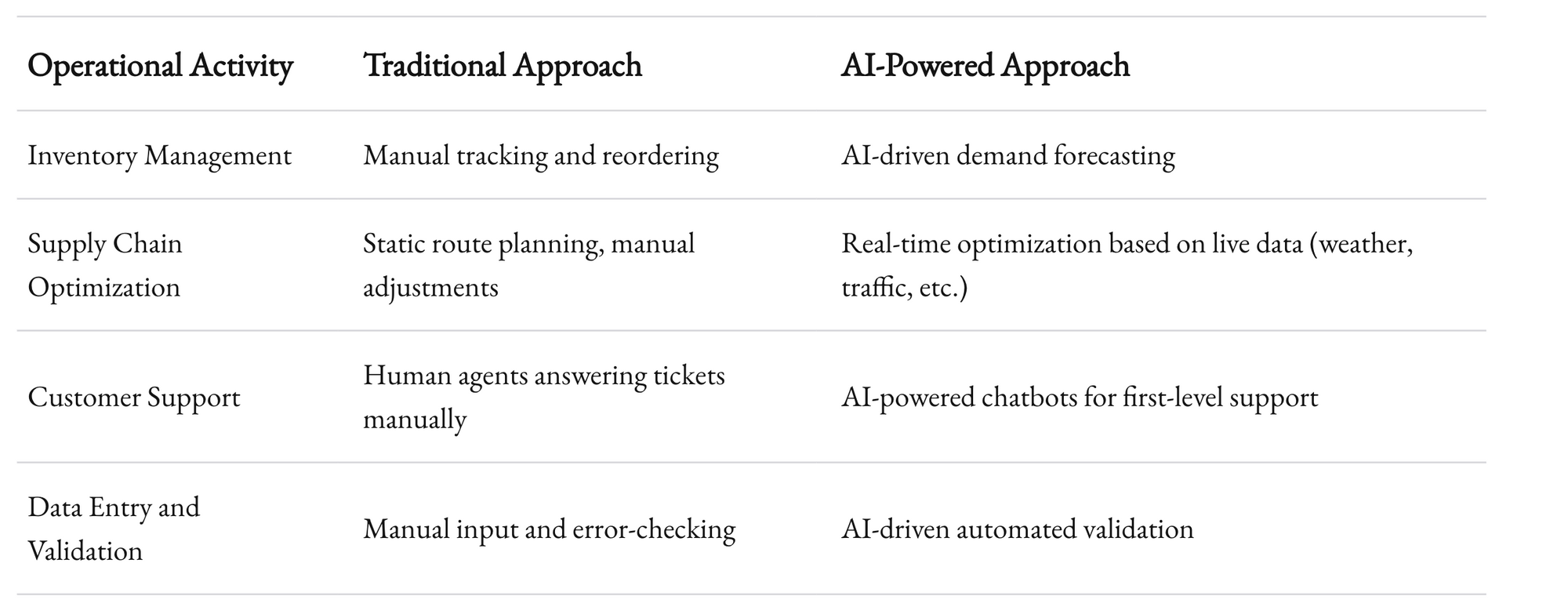 | Operational Activity | Traditional Approach | AI-Powered Approach |
|---|---|---|
| Inventory Management | Manual tracking and reordering | AI-driven demand forecasting |
| Supply Chain Optimization | Static route planning, manual adjustments | Real-time optimization based on live data (weather, traffic, etc.) |
| Customer Support | Human agents answering tickets manually | AI-powered chatbots for first-level support |
| Data Entry and Validation | Manual input and error-checking | AI-driven automated validation |